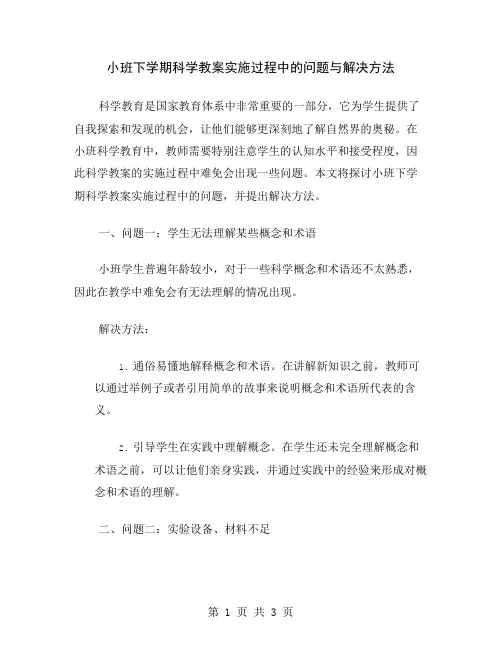 小班下学期科学教案实施过程中的问题与解决方法

科学教育是国家教育体系中非常重要的一部分，它为学生提供了自我探索和发现的机会，让他们能够更深刻地了解自然界的奥秘。在小班科学教育中，教师需要特别注意学生的认知水平和接受程度，因此科学教案的实施过程中难免会出现一些问题。本文将探讨小班下学期科学教案实施过程中的问题，并提出解决方法。

一、问题一：学生无法理解某些概念和术语

小班学生普遍年龄较小，对于一些科学概念和术语还不太熟悉，因此在教学中难免会有无法理解的情况出现。

解决方法：

1. 通俗易懂地解释概念和术语。在讲解新知识之前，教师可以通过举例子或者引用简单的故事来说明概念和术语所代表的含义。

2. 引导学生在实践中理解概念。在学生还未完全理解概念和术语之前，可以让他们亲身实践，并通过实践中的经验来形成对概念和术语的理解。

二、问题二：实验设备、材料不足

第 1 页 共 3 页